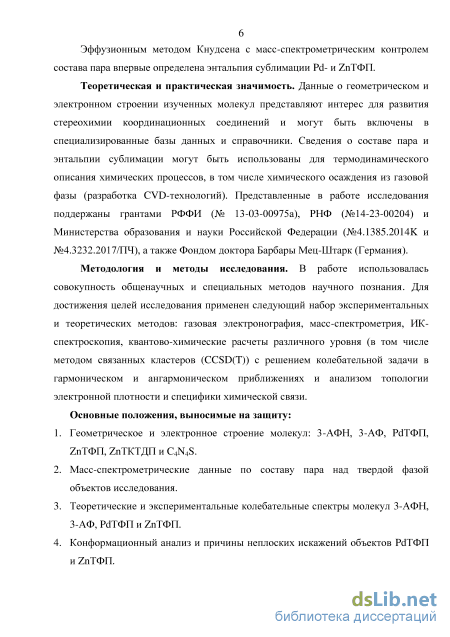 6

Эффузионным методом Кнудсена с масс-спектрометрическим контролем состава пара впервые определена энтальпия сублимации Pd- и ZnТФП.

**Теоретическая и практическая значимость.** Данные о геометрическом и электронном строении изученных молекул представляют интерес для развития стереохимии координационных соединений и могут быть включены в специализированные базы данных и справочники. Сведения о составе пара и энтальпии сублимации могут быть использованы для термодинамического описания химических процессов, в том числе химического осаждения из газовой фазы (разработка CVD-технологий). Представленные в работе исследования поддержаны грантами РФФИ (№ 13-03-00975а), РНФ (№14-23-00204) и Министерства образования и науки Российской Федерации (№4.1385.2014К и №4.3232.2017/ПЧ), а также Фондом доктора Барбары Мец-Штарк (Германия).

**Методология и методы исследования.** В работе использовалась совокупность общенаучных и специальных методов научного познания. Для достижения целей исследования применен следующий набор экспериментальных и теоретических методов: газовая электронография, масс-спектрометрия, ИК-спектроскопия, квантово-химические расчеты различного уровня (в том числе методом связанных кластеров (CCSD(T)) с решением колебательной задачи в гармоническом и ангармоническом приближениях и анализом топологии электронной плотности и специфики химической связи.

**Основные положения, выносимые на защиту:**
1. Геометрическое и электронное строение молекул: 3-АФН, 3-АФ, PdТФП, ZnТФП, ZnТКТДП и $C_4N_4S$.
2. Масс-спектрометрические данные по составу пара над твердой фазой объектов исследования.
3. Теоретические и экспериментальные колебательные спектры молекул 3-АФН, 3-АФ, PdТФП и ZnТФП.
4. Конформационный анализ и причины неплоских искажений объектов PdТФП и ZnТФП.

dsLib.net
библиотека диссертаций